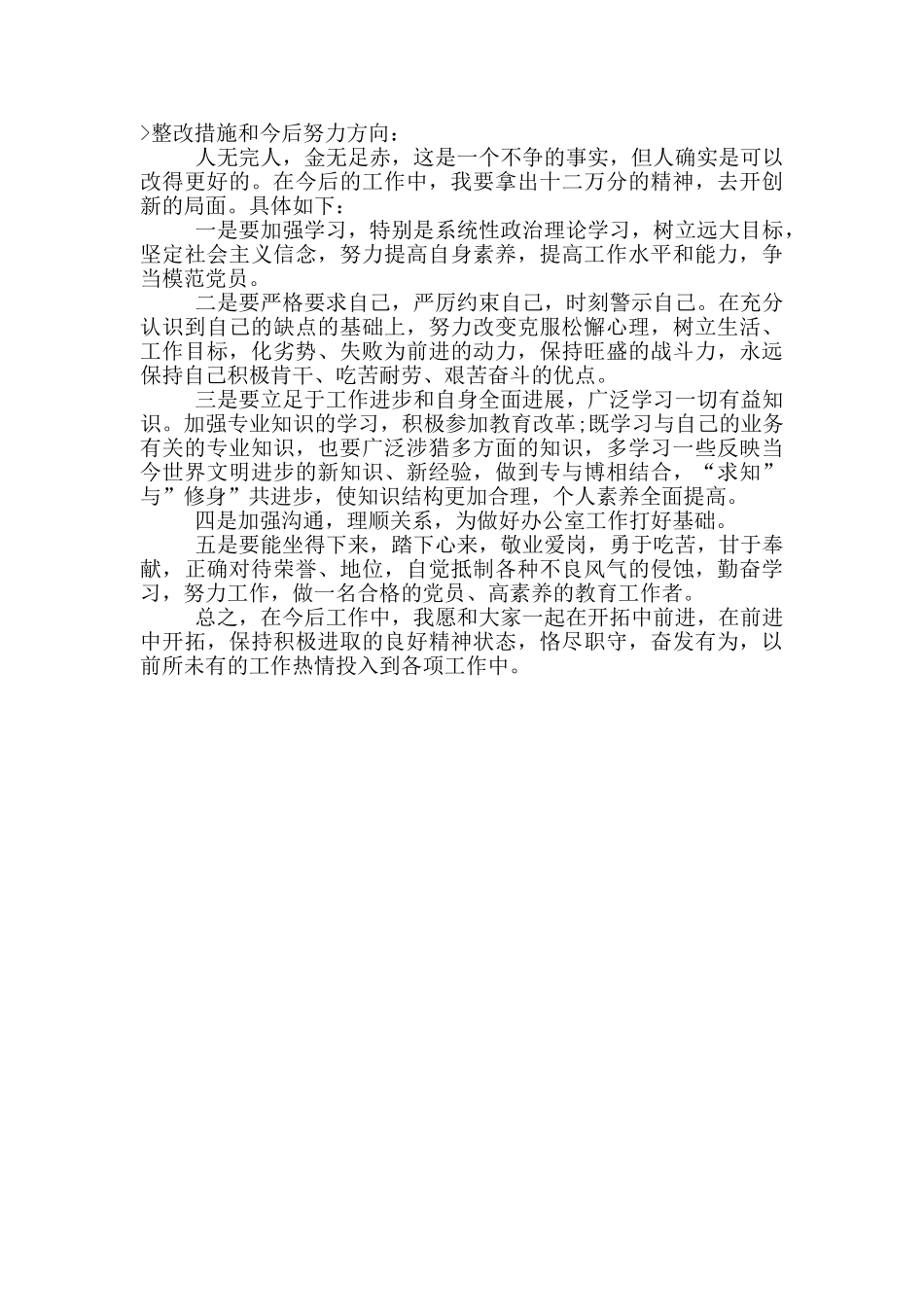 >整改措施和今后努力方向：

人无完人，金无足赤，这是一个不争的事实，但人确实是可以改得更好的。在今后的工作中，我要拿出十二万分的精神，去开创新的局面。具体如下：

一是要加强学习，特别是系统性政治理论学习，树立远大目标，坚定社会主义信念，努力提高自身素养，提高工作水平和能力，争当模范党员。

二是要严格要求自己，严厉约束自己，时刻警示自己。在充分认识到自己的缺点的基础上，努力改变克服松懈心理，树立生活、工作目标，化劣势、失败为前进的动力，保持旺盛的战斗力，永远保持自己积极肯干、吃苦耐劳、艰苦奋斗的优点。

三是要立足于工作进步和自身全面进展，广泛学习一切有益知识。加强专业知识的学习，积极参加教育改革;既学习与自己的业务有关的专业知识，也要广泛涉猎多方面的知识，多学习一些反映当今世界文明进步的新知识、新经验，做到专与博相结合，“求知”与”修身”共进步，使知识结构更加合理，个人素养全面提高。

四是加强沟通，理顺关系，为做好办公室工作打好基础。

五是要能坐得下来，踏下心来，敬业爱岗，勇于吃苦，甘于奉献，正确对待荣誉、地位，自觉抵制各种不良风气的侵蚀，勤奋学习，努力工作，做一名合格的党员、高素养的教育工作者。

总之，在今后工作中，我愿和大家一起在开拓中前进，在前进中开拓，保持积极进取的良好精神状态，恪尽职守，奋发有为，以前所未有的工作热情投入到各项工作中。